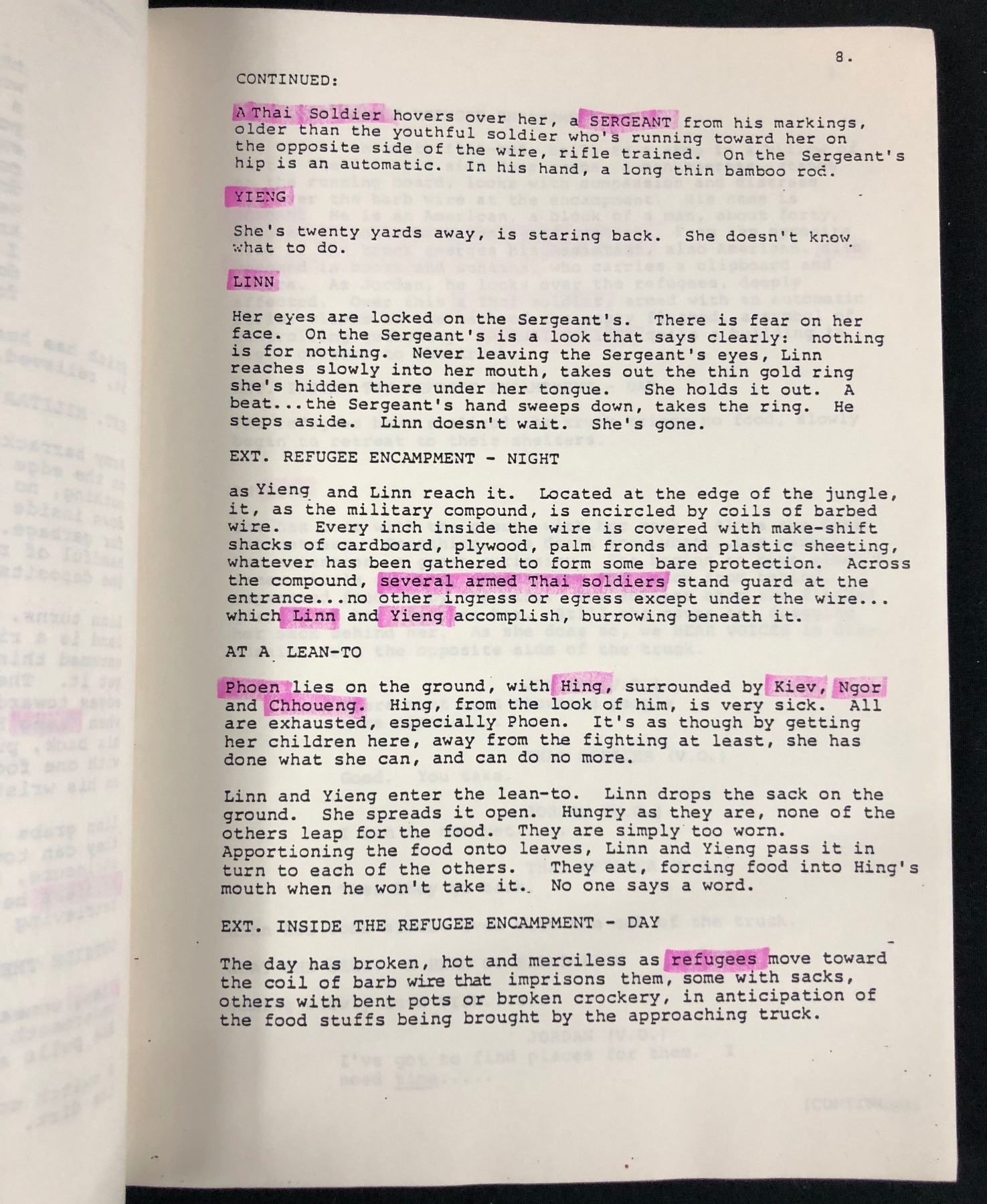 8.

CONTINUED:

A Thai Soldier hovers over her, a SERGEANT from his markings, older than the youthful soldier who's running toward her on the opposite side of the wire, rifle trained. On the Sergeant's hip is an automatic. In his hand, a long thin bamboo rod.

YIENG

She's twenty yards away, is staring back. She doesn't know what to do.

LINN

Her eyes are locked on the Sergeant's. There is fear on her face. On the Sergeant's is a look that says clearly: nothing is for nothing. Never leaving the Sergeant's eyes, Linn reaches slowly into her mouth, takes out the thin gold ring she's hidden there under her tongue. She holds it out. A beat...the Sergeant's hand sweeps down, takes the ring. He steps aside. Linn doesn't wait. She's gone.

EXT. REFUGEE ENCAMPMENT - NIGHT

as Yieng and Linn reach it. Located at the edge of the jungle, it, as the military compound, is encircled by coils of barbed wire. Every inch inside the wire is covered with make-shift shacks of cardboard, plywood, palm fronds and plastic sheeting, whatever has been gathered to form some bare protection. Across the compound, several armed Thai soldiers stand guard at the entrance...no other ingress or egress except under the wire... which Linn and Yieng accomplish, burrowing beneath it.

AT A LEAN-TO

Phoen lies on the ground, with Hing, surrounded by Kiev, Ngor and Chhoueng. Hing, from the look of him, is very sick. All are exhausted, especially Phoen. It's as though by getting her children here, away from the fighting at least, she has done what she can, and can do no more.

Linn and Yieng enter the lean-to. Linn drops the sack on the ground. She spreads it open. Hungry as they are, none of the others leap for the food. They are simply too worn. Apportioning the food onto leaves, Linn and Yieng pass it in turn to each of the others. They eat, forcing food into Hing's mouth when he won't take it. No one says a word.

EXT. INSIDE THE REFUGEE ENCAMPMENT - DAY

The day has broken, hot and merciless as refugees move toward the coil of barb wire that imprisons them, some with sacks, others with bent pots or broken crockery, in anticipation of the food stuffs being brought by the approaching truck.